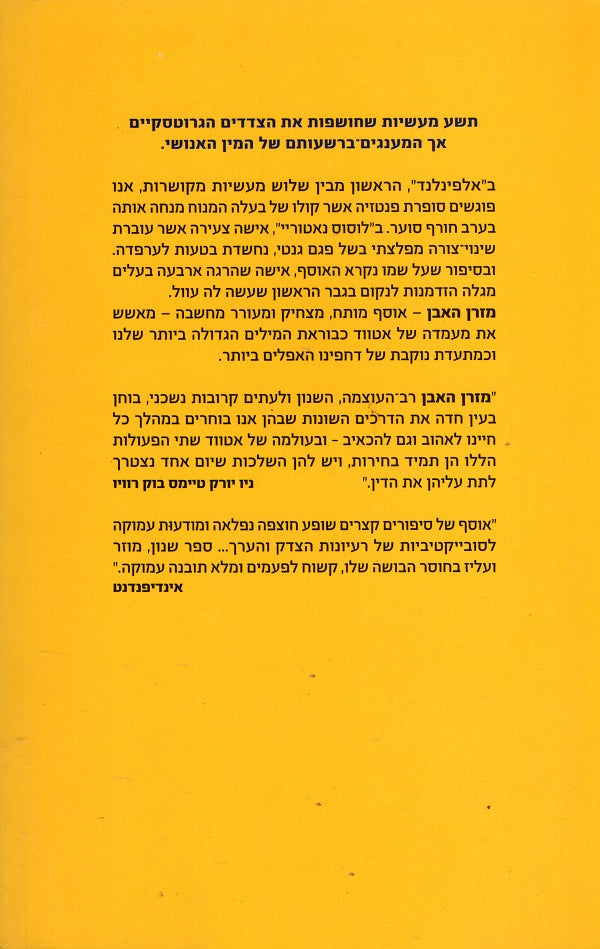 תשע מעשיות שחושפות את הצדדים הגרוטסקיים אך המענגים־ברשעותם של המין האנושי.

ב"אלפינלנד", הראשון מבין שלוש מעשיות מקושרות, אנו פוגשים סופרת פנטזיה אשר קולו של בעלה המנוח מנחה אותה בערב חורף סוער. ב"לוסוס נאטוריי", אישה צעירה אשר עוברת שינוי־צורה מפלצתי בשל פגם גנטי, נחשדת בטעות לערפדה. ובסיפור שעל שמו נקרא האוסף, אישה שהרגה ארבעה בעלים מגלה הזדמנות לנקום בגבר הראשון שעשה לה עוול.
מזרן האבן – אוסף מותח, מצחיק ומעורר מחשבה – מאשש את מעמדה של אטווד כבוראת המילים הגדולה ביותר שלנו וכמתעדת נוקבת של דחפינו האפלים ביותר.

"מזרן האבן רב־העוצמה, השנון ולעתים קרובות נשכני, בוחן בעין חדה את הדרכים השונות שבהן אנו בוחרים במהלך כל חיינו לאהוב וגם להכאיב - ובעולמה של אטווד שתי הפעולות הללו הן תמיד בחירות, ויש להן השלכות שיום אחד נצטרך לתת עליהן את הדין." ניו יורק טיימס בוק רוויו

"אוסף של סיפורים קצרים שופע חוצפה נפלאה ומודעות עמוקה לסובייקטיביות של רעיונות הצדק והערך... ספר שנון, מוזר ועליז בחוסר הבושה שלו, קשוח לפעמים ומלא תובנה עמוקה." אינדיפנדנט